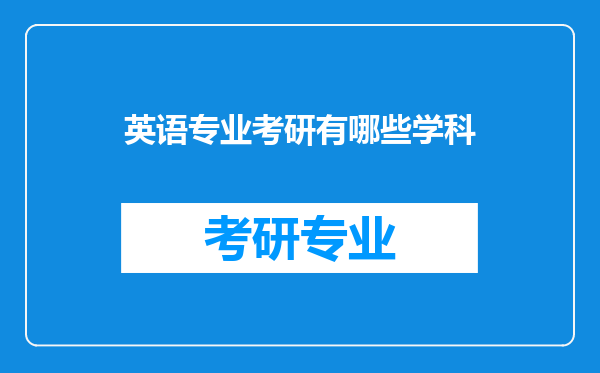 英语专业考研有哪些学科

考研专业